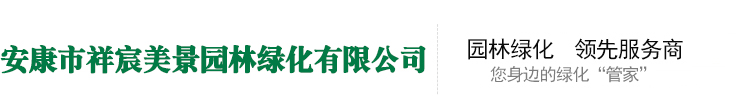 安康市祥宸美景园林绿化有限公司

园林绿化　领先服务商
您身边的绿化“管家”